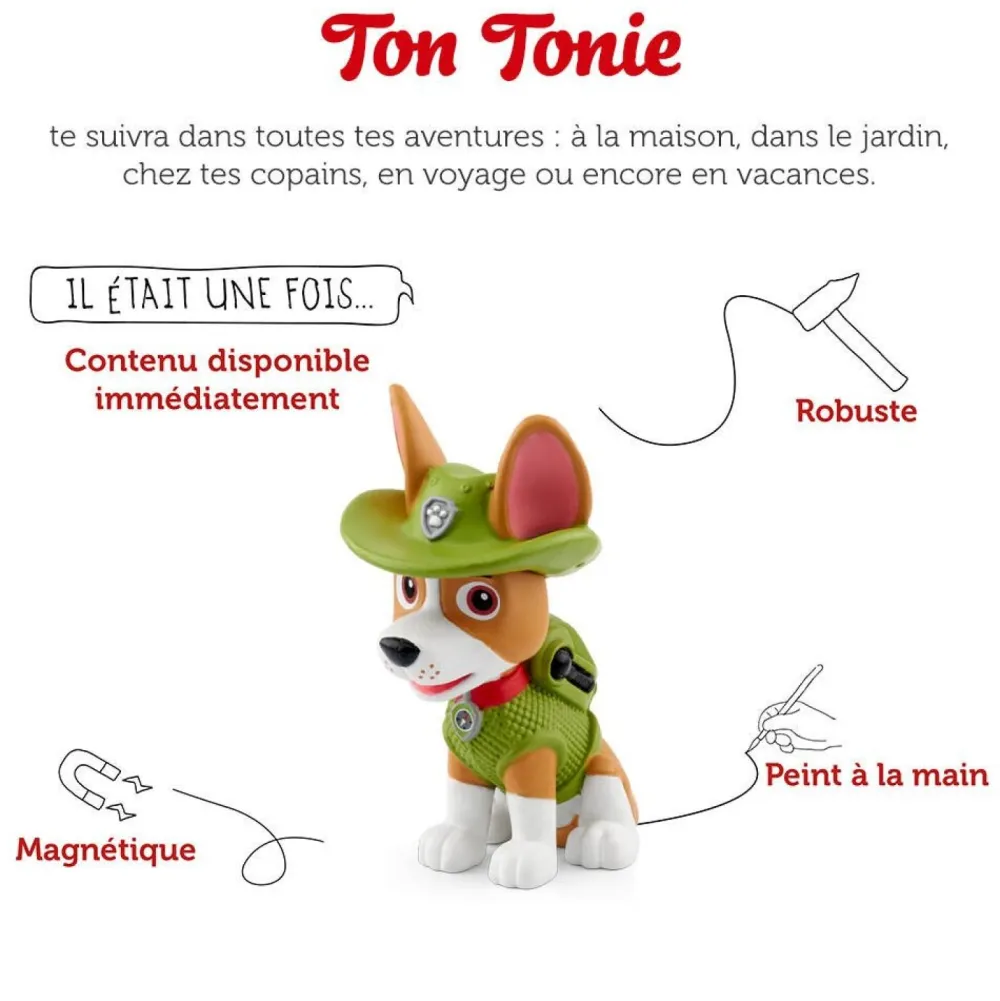 Ton Tonie

te suivra dans toutes tes aventures : à la maison, dans le jardin, chez tes copains, en voyage ou encore en vacances.

IL ÉTAIT UNE FOIS...

Contenu disponible immédiatement

Robuste

Peint à la main

Magnétique